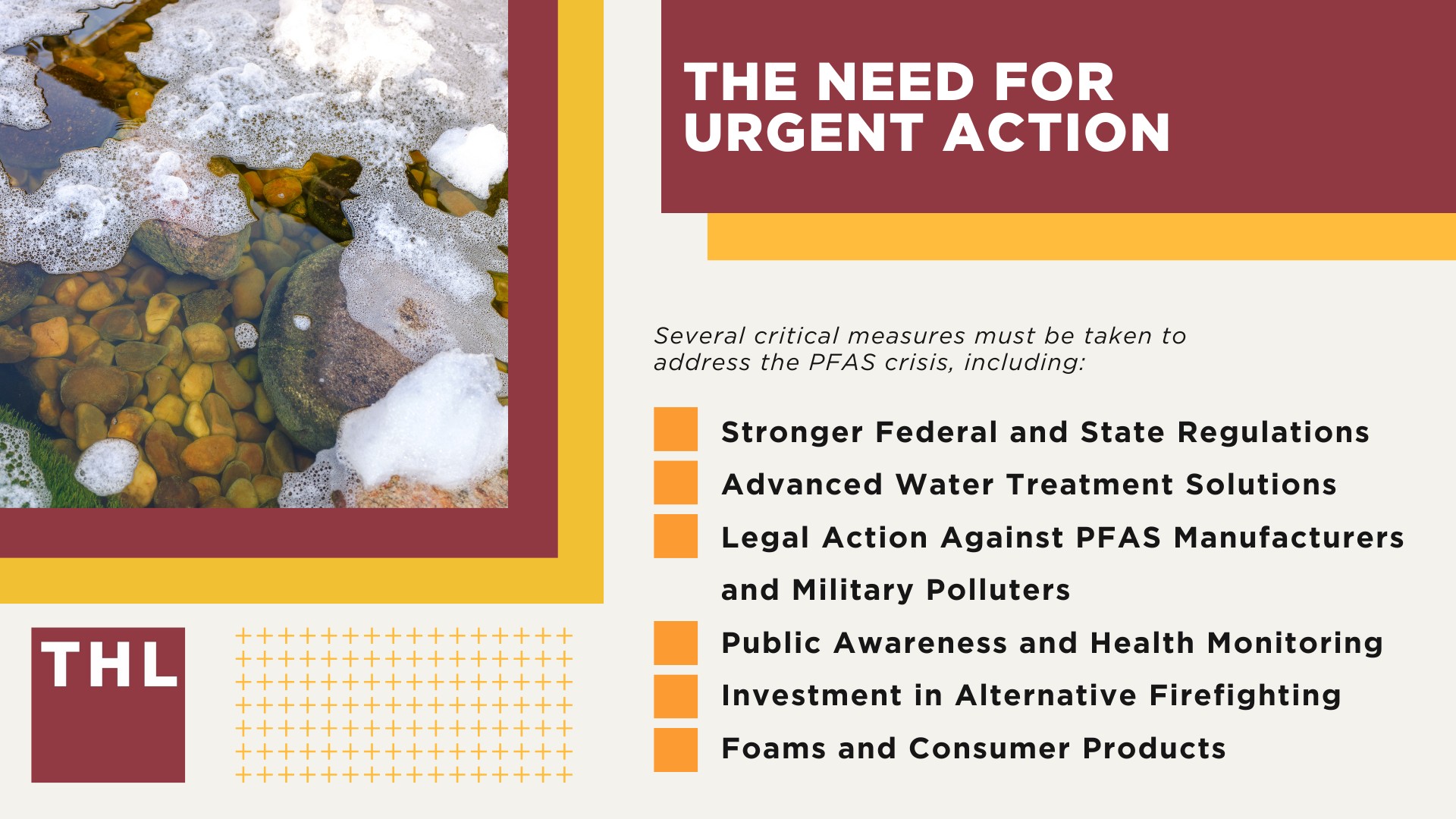 THE NEED FOR URGENT ACTION

Several critical measures must be taken to address the PFAS crisis, including:

Stronger Federal and State Regulations
Advanced Water Treatment Solutions
Legal Action Against PFAS Manufacturers and Military Polluters
Public Awareness and Health Monitoring
Investment in Alternative Firefighting
Foams and Consumer Products

THL